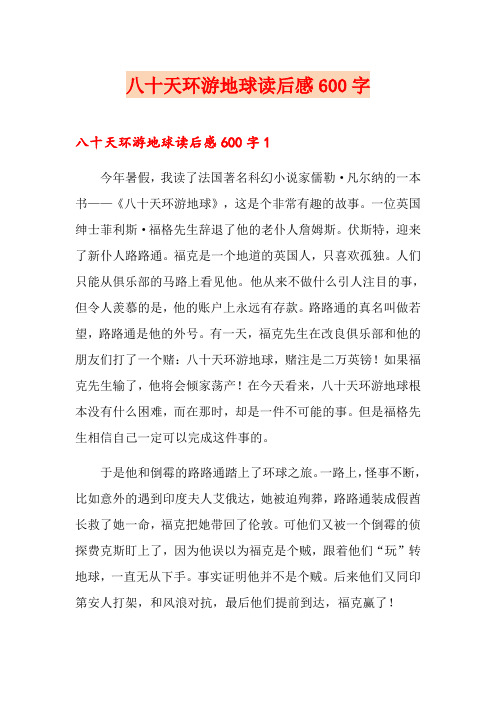 八十天环游地球读后感600字

八十天环游地球读后感600字1

今年暑假，我读了法国著名科幻小说家儒勒·凡尔纳的一本书——《八十天环游地球》，这是个非常有趣的故事。一位英国绅士菲利斯·福格先生辞退了他的老仆人詹姆斯。伏斯特，迎来了新仆人路路通。福克是一个地道的英国人，只喜欢孤独。人们只能从俱乐部的马路上看见他。他从来不做什么引人注目的事，但令人羡慕的是，他的账户上永远有存款。路路通的真名叫做若望，路路通是他的外号。有一天，福克先生在改良俱乐部和他的朋友们打了一个赌：八十天环游地球，赌注是二万英镑！如果福克先生输了，他将会倾家荡产！在今天看来，八十天环游地球根本没有什么困难，而在那时，却是一件不可能的事。但是福格先生相信自己一定可以完成这件事的。

于是他和倒霉的路路通踏上了环球之旅。一路上，怪事不断，比如意外的遇到印度夫人艾俄达，她被迫殉葬，路路通装成假酋长救了她一命，福克把她带回了伦敦。可他们又被一个倒霉的侦探费克斯盯上了，因为他误以为福克是个贼，跟着他们“玩”转地球，一直无从下手。事实证明他并不是个贼。后来他们又同印第安人打架，和风浪对抗，最后他们提前到达，福克赢了！